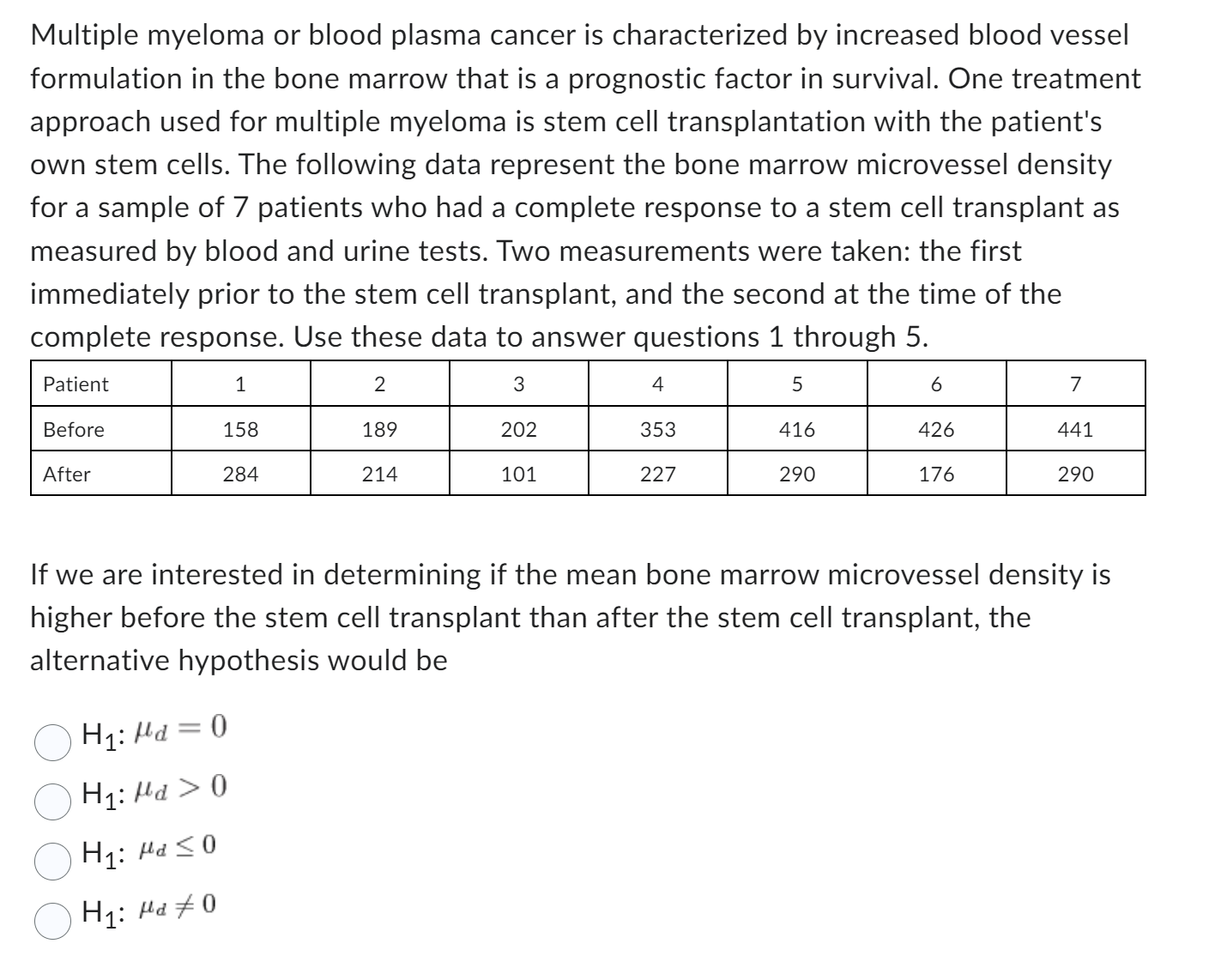 Multiple myeloma or blood plasma cancer is characterized by increased blood vessel formulation in the bone marrow that is a prognostic factor in survival. One treatment approach used for multiple myeloma is stem cell transplantation with the patient's own stem cells. The following data represent the bone marrow microvessel density for a sample of 7 patients who had a complete response to a stem cell transplant as measured by blood and urine tests. Two measurements were taken: the first immediately prior to the stem cell transplant, and the second at the time of the complete response. Use these data to answer questions 1 through 5.

| Patient | 1 | 2 | 3 | 4 | 5 | 6 | 7 |
|---|---|---|---|---|---|---|---|
| Before | 158 | 189 | 202 | 353 | 416 | 426 | 441 |
| After | 284 | 214 | 101 | 227 | 290 | 176 | 290 |

If we are interested in determining if the mean bone marrow microvessel density is higher before the stem cell transplant than after the stem cell transplant, the alternative hypothesis would be

$H_1$: $\mu_d = 0$

$H_1$: $\mu_d > 0$

$H_1$: $\mu_d \leq 0$

$H_1$: $\mu_d \neq 0$